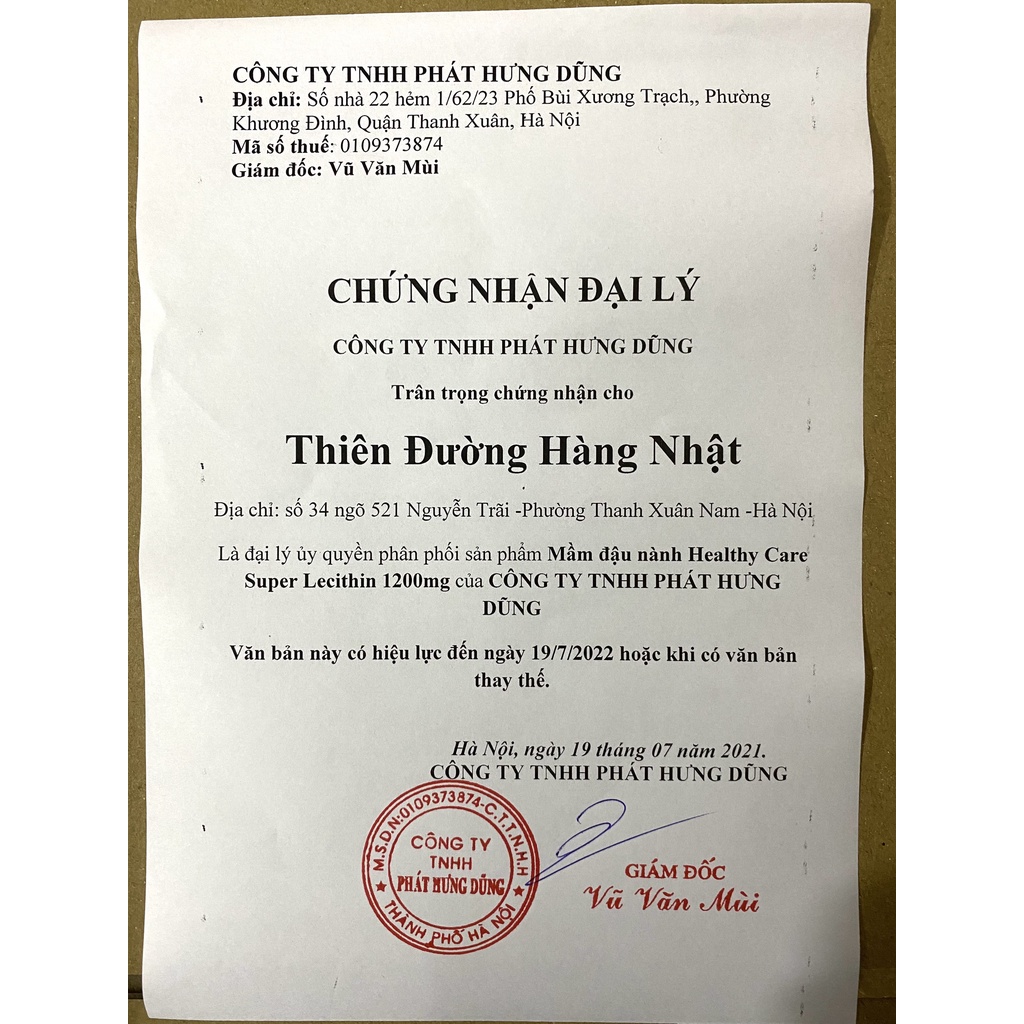 CÔNG TY TNHH PHÁT HƯNG DŨNG
Địa chỉ: Số nhà 22 hẻm 1/62/23 Phố Bùi Xương Trạch,, Phường Khương Đình, Quận Thanh Xuân, Hà Nội
Mã số thuế: 0109373874
Giám đốc: Vũ Văn Mùi

CHỨNG NHẬN ĐẠI LÝ

CÔNG TY TNHH PHÁT HƯNG DŨNG

Trân trọng chứng nhận cho

Thiên Đường Hàng Nhật

Địa chỉ: số 34 ngõ 521 Nguyễn Trãi -Phường Thanh Xuân Nam -Hà Nội

Là đại lý ủy quyền phân phối sản phẩm Mầm đậu nành Healthy Care Super Lecithin 1200mg của CÔNG TY TNHH PHÁT HƯNG DŨNG

Văn bản này có hiệu lực đến ngày 19/7/2022 hoặc khi có văn bản thay thế.

Hà Nội, ngày 19 tháng 07 năm 2021.
CÔNG TY TNHH PHÁT HƯNG DŨNG

M.S.D.N:0109373874-C.T.T.N.H.H
CÔNG TY TNHH PHÁT HƯNG DŨNG
THÀNH PHỐ HÀ NỘI

GIÁM ĐỐC
Vũ Văn Mùi